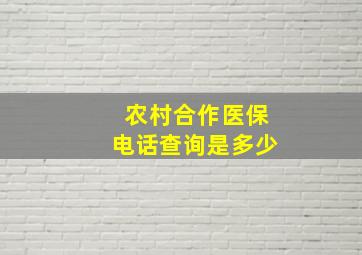 农村合作医保
电话查询是多少